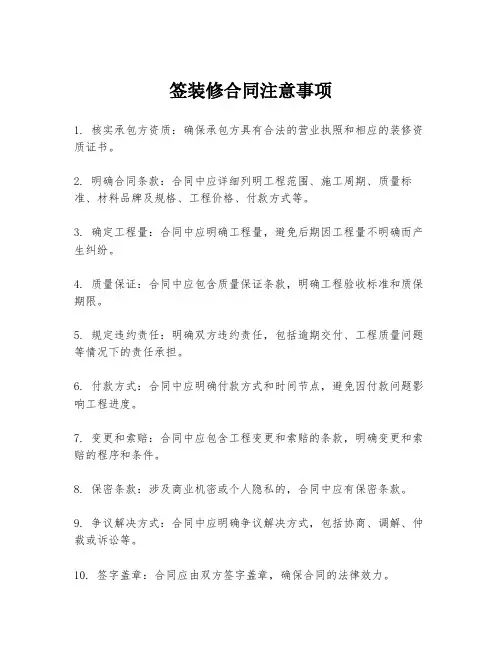 签装修合同注意事项

1. 核实承包方资质：确保承包方具有合法的营业执照和相应的装修资质证书。

2. 明确合同条款：合同中应详细列明工程范围、施工周期、质量标准、材料品牌及规格、工程价格、付款方式等。

3. 确定工程量：合同中应明确工程量，避免后期因工程量不明确而产生纠纷。

4. 质量保证：合同中应包含质量保证条款，明确工程验收标准和质保期限。

5. 规定违约责任：明确双方违约责任，包括逾期交付、工程质量问题等情况下的责任承担。

6. 付款方式：合同中应明确付款方式和时间节点，避免因付款问题影响工程进度。

7. 变更和索赔：合同中应包含工程变更和索赔的条款，明确变更和索赔的程序和条件。

8. 保密条款：涉及商业机密或个人隐私的，合同中应有保密条款。

9. 争议解决方式：合同中应明确争议解决方式，包括协商、调解、仲裁或诉讼等。

10. 签字盖章：合同应由双方签字盖章，确保合同的法律效力。